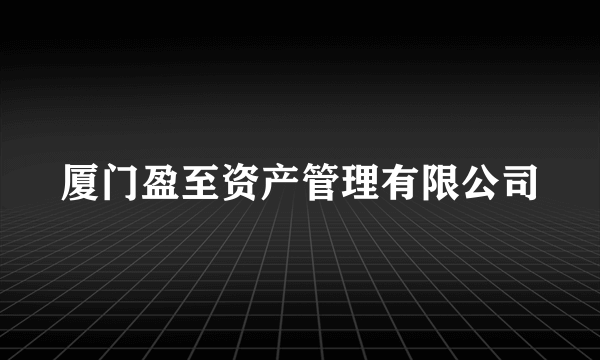 厦门盈至资产管理有限公司